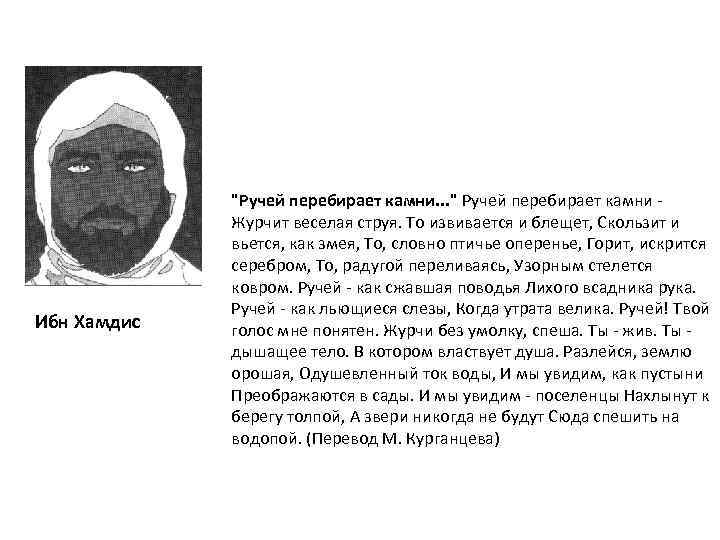 Ибн Хамдис

"Ручей перебирает камни..." Ручей перебирает камни - Журчит веселая струя. То извивается и блещет, Скользит и вьется, как змея, То, словно птичье оперенье, Горит, искрится серебром, То, радугой переливаясь, Узорным стелется ковром. Ручей - как сжавшая поводья Лихого всадника рука. Ручей - как льющиеся слезы, Когда утрата велика. Ручей! Твой голос мне понятен. Журчи без умолку, спеша. Ты - жив. Ты - дышащее тело. В котором властвует душа. Разлейся, землю орошая, Одушевленный ток воды, И мы увидим, как пустыни Преображаются в сады. И мы увидим - поселенцы Нахлынут к берегу толпой, А звери никогда не будут Сюда спешить на водопой. (Перевод М. Курганцева)